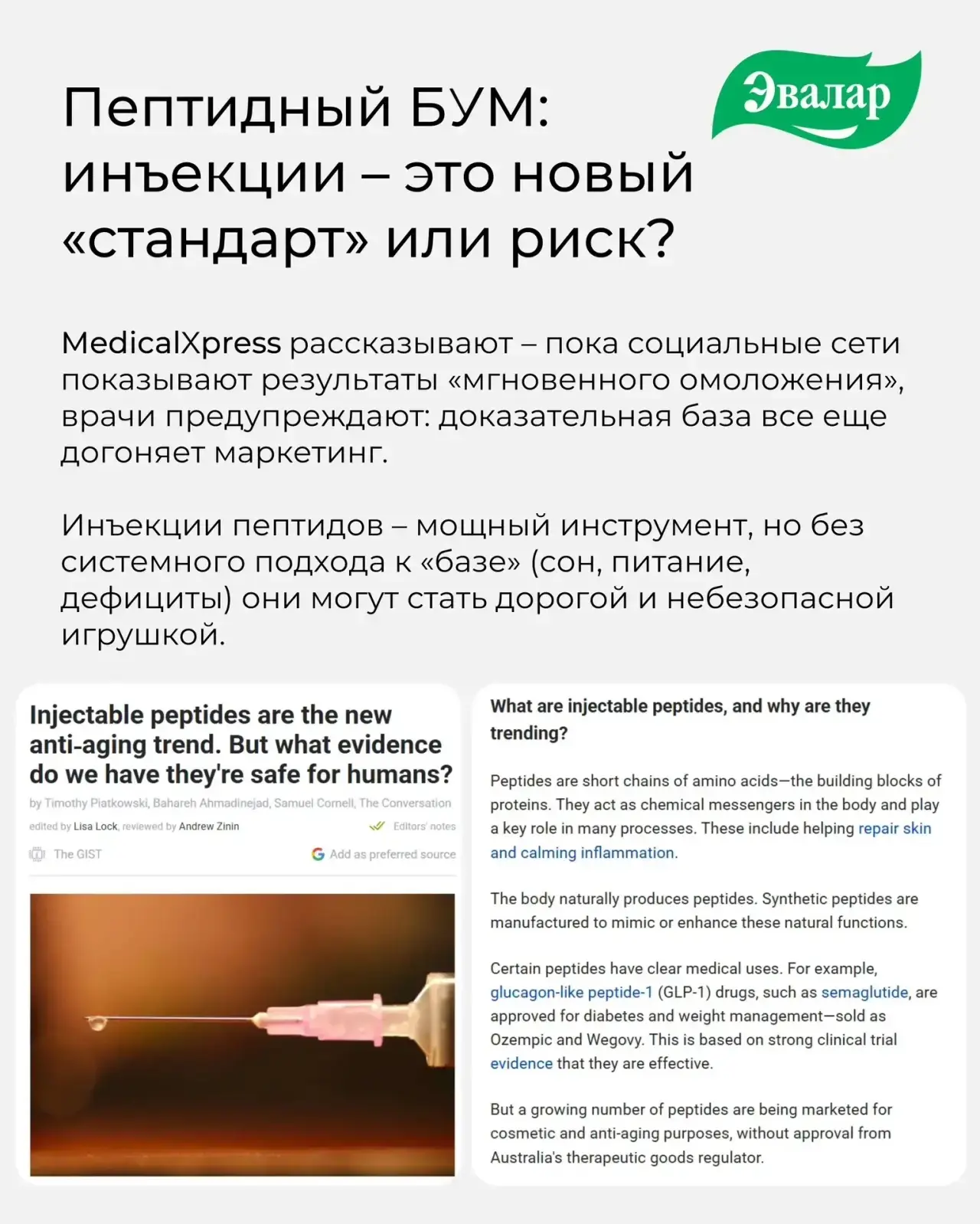 Эвалар

Пептидный БУМ: инъекции – это новый «стандарт» или риск?

MedicalXpress рассказывают – пока социальные сети показывают результаты «мгновенного омоложения», врачи предупреждают: доказательная база все еще догоняет маркетинг.

Инъекции пептидов – мощный инструмент, но без системного подхода к «базе» (сон, питание, дефициты) они могут стать дорогой и небезопасной игрушкой.

Injectable peptides are the new anti-aging trend. But what evidence do we have they're safe for humans?

by Timothy Piatkowski, Bahareh Ahmadinejad, Samuel Cornell, The Conversation

edited by Lisa Lock, reviewed by Andrew Zinin

Editors' notes

The GIST

Add as preferred source

What are injectable peptides, and why are they trending?

Peptides are short chains of amino acids—the building blocks of proteins. They act as chemical messengers in the body and play a key role in many processes. These include helping repair skin and calming inflammation.

The body naturally produces peptides. Synthetic peptides are manufactured to mimic or enhance these natural functions.

Certain peptides have clear medical uses. For example, glucagon-like peptide-1 (GLP-1) drugs, such as semaglutide, are approved for diabetes and weight management—sold as Ozempic and Wegovy. This is based on strong clinical trial evidence that they are effective.

But a growing number of peptides are being marketed for cosmetic and anti-aging purposes, without approval from Australia's therapeutic goods regulator.